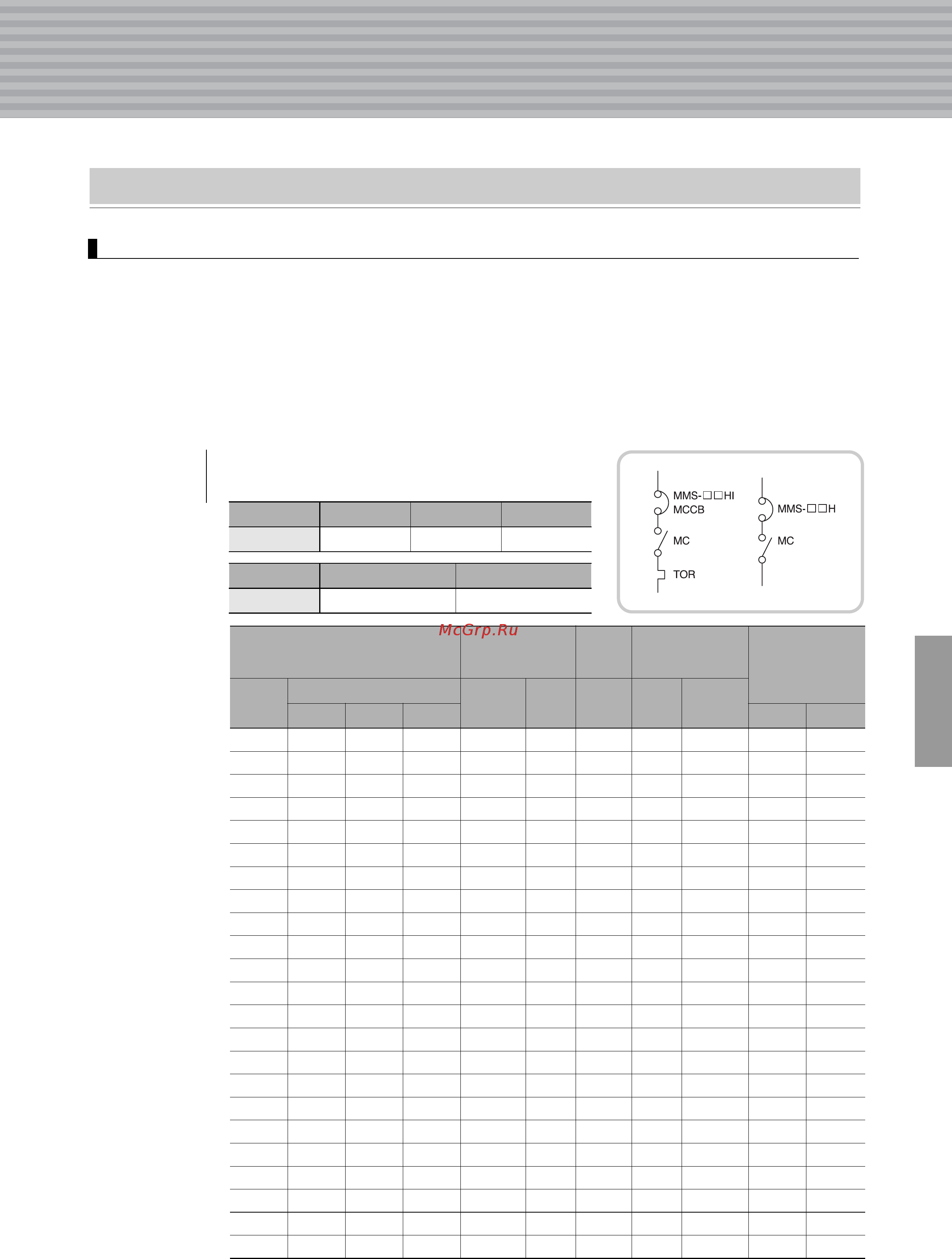 MMS-□□HI
MCCB
MC
TOR

MMS-□□H
MC

McGrp.Ru